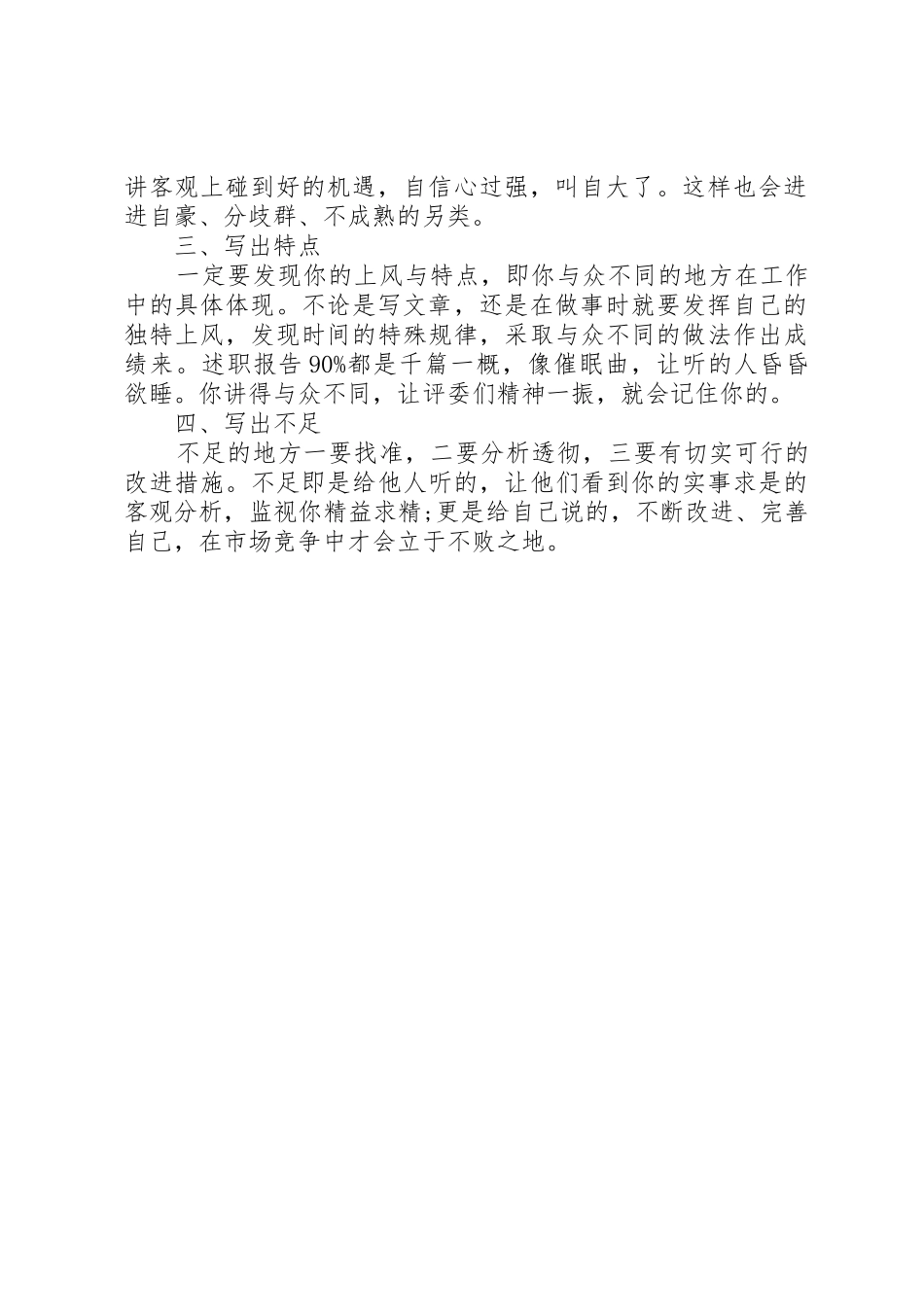 讲客观上碰到好的机遇，自信心过强，叫自大了。这样也会进进自豪、分歧群、不成熟的另类。

三、写出特点

一定要发现你的上风与特点，即你与众不同的地方在工作中的具体体现。不论是写文章，还是在做事时就要发挥自己的独特上风，发现时间的特殊规律，采取与众不同的做法作出成绩来。述职报告90%都是千篇一概，像催眠曲，让听的人昏昏欲睡。你讲得与众不同，让评委们精神一振，就会记住你的。

四、写出不足

不足的地方一要找准，二要分析透彻，三要有切实可行的改进措施。不足即是给他人听的，让他们看到你的实事求是的客观分析，监视你精益求精;更是给自己说的，不断改进、完善自己，在市场竞争中才会立于不败之地。